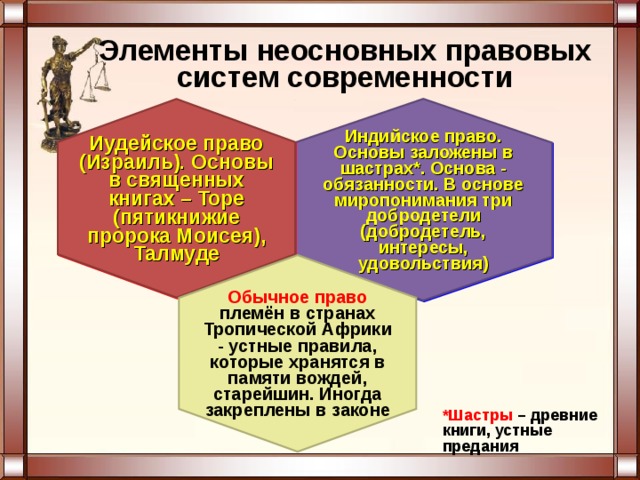 Элементы неосновных правовых систем современности

Иудейское право (Израиль). Основы в священных книгах – Торе (пятикнижие пророка Моисея), Талмуде

Индийское право. Основы заложены в шастрах*. Основа - обязанности. В основе миропонимания три добродетели (добродетель, интересы, удовольствия)

Обычное право племён в странах Тропической Африки - устные правила, которые хранятся в памяти вождей, старейшин. Иногда закреплены в законе

*Шастры – древние книги, устные предания